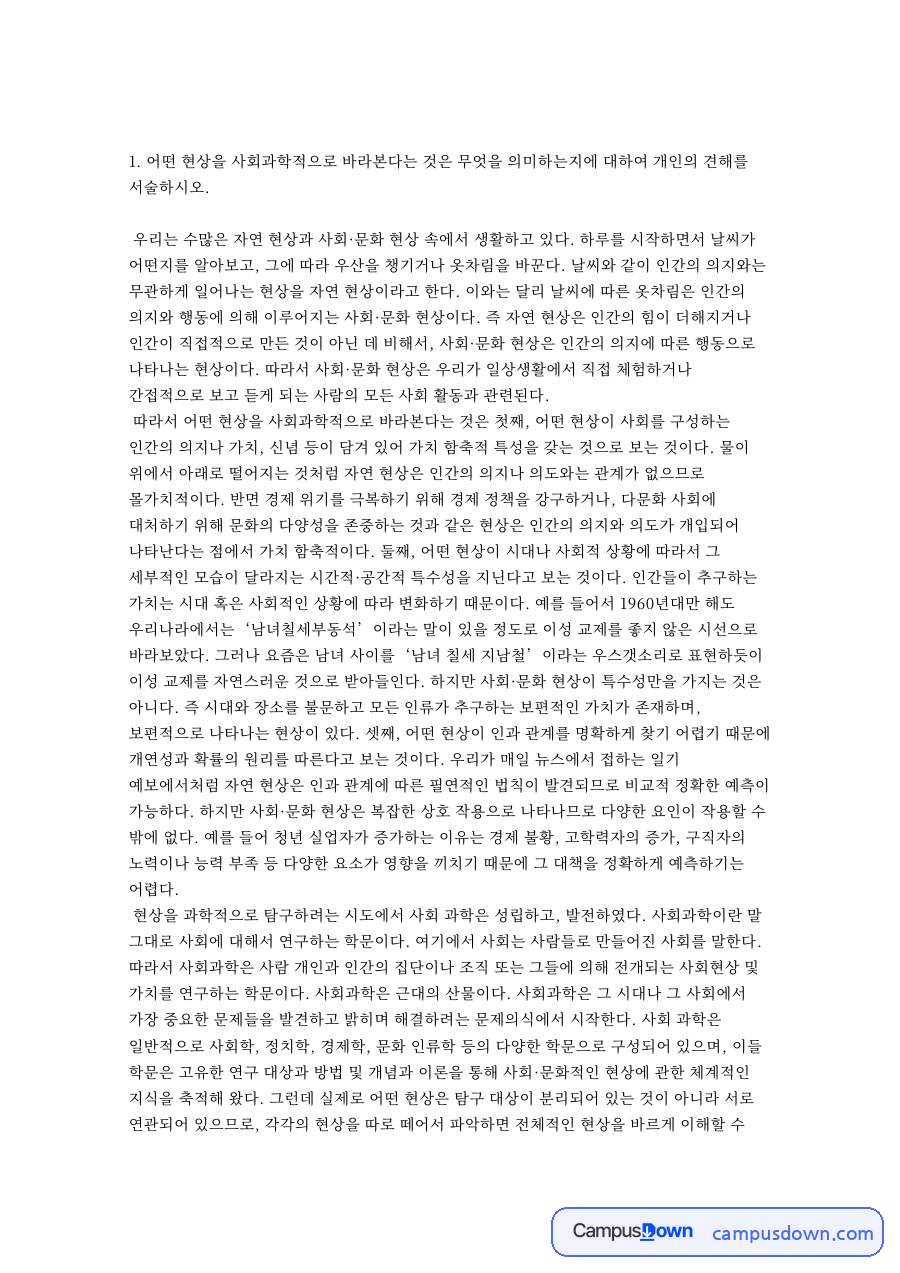 1. 어떤 현상을 사회과학적으로 바라본다는 것은 무엇을 의미하는지에 대하여 개인의 견해를 서술하시오.

우리는 수많은 자연 현상과 사회·문화 현상 속에서 생활하고 있다. 하루를 시작하면서 날씨가 어떤지를 알아보고, 그에 따라 우산을 챙기거나 옷차림을 바꾼다. 날씨와 같이 인간의 의지와는 무관하게 일어나는 현상을 자연 현상이라고 한다. 이와는 달리 날씨에 따른 옷차림은 인간의 의지와 행동에 의해 이루어지는 사회·문화 현상이다. 즉 자연 현상은 인간의 힘이 더해지거나 인간이 직접적으로 만든 것이 아닌 데 비해서, 사회·문화 현상은 인간의 의지에 따른 행동으로 나타나는 현상이다. 따라서 사회·문화 현상은 우리가 일상생활에서 직접 체험하거나 간접적으로 보고 듣게 되는 사람의 모든 사회 활동과 관련된다.

따라서 어떤 현상을 사회과학적으로 바라본다는 것은 첫째, 어떤 현상이 사회를 구성하는 인간의 의지나 가치, 신념 등이 담겨 있어 가치 함축적 특성을 갖는 것으로 보는 것이다. 물이 위에서 아래로 떨어지는 것처럼 자연 현상은 인간의 의지나 의도와는 관계가 없으므로 몰가치적이다. 반면 경제 위기를 극복하기 위해 경제 정책을 강구하거나, 다문화 사회에 대처하기 위해 문화의 다양성을 존중하는 것과 같은 현상은 인간의 의지와 의도가 개입되어 나타난다는 점에서 가치 함축적이다. 둘째, 어떤 현상이 시대나 사회적 상황에 따라서 그 세부적인 모습이 달라지는 시간적·공간적 특수성을 지닌다고 보는 것이다. 인간들이 추구하는 가치는 시대 혹은 사회적인 상황에 따라 변화하기 때문이다. 예를 들어서 1960년대만 해도 우리나라에서는 ‘남녀칠세부동석’이라는 말이 있을 정도로 이성 교제를 좋지 않은 시선으로 바라보았다. 그러나 요즘은 남녀 사이를 ‘남녀 칠세 지남철’이라는 우스갯소리로 표현하듯이 이성 교제를 자연스러운 것으로 받아들인다. 하지만 사회·문화 현상이 특수성만을 가지는 것은 아니다. 즉 시대와 장소를 불문하고 모든 인류가 추구하는 보편적인 가치가 존재하며, 보편적으로 나타나는 현상이 있다. 셋째, 어떤 현상이 인과 관계를 명확하게 찾기 어렵기 때문에 개연성과 확률의 원리를 따른다고 보는 것이다. 우리가 매일 뉴스에서 접하는 일기 예보에서처럼 자연 현상은 인과 관계에 따른 필연적인 법칙이 발견되므로 비교적 정확한 예측이 가능하다. 하지만 사회·문화 현상은 복잡한 상호 작용으로 나타나므로 다양한 요인이 작용할 수 밖에 없다. 예를 들어 청년 실업자가 증가하는 이유는 경제 불황, 고학력자의 증가, 구직자의 노력이나 능력 부족 등 다양한 요소가 영향을 끼치기 때문에 그 대책을 정확하게 예측하기는 어렵다.

현상을 과학적으로 탐구하려는 시도에서 사회 과학은 성립하고, 발전하였다. 사회과학이란 말 그대로 사회에 대해서 연구하는 학문이다. 여기에서 사회는 사람들로 만들어진 사회를 말한다. 따라서 사회과학은 사람 개인과 인간의 집단이나 조직 또는 그들에 의해 전개되는 사회현상 및 가치를 연구하는 학문이다. 사회과학은 근대의 산물이다. 사회과학은 그 시대나 그 사회에서 가장 중요한 문제들을 발견하고 밝히며 해결하려는 문제의식에서 시작한다. 사회 과학은 일반적으로 사회학, 정치학, 경제학, 문화 인류학 등의 다양한 학문으로 구성되어 있으며, 이들 학문은 고유한 연구 대상과 방법 및 개념과 이론을 통해 사회·문화적인 현상에 관한 체계적인 지식을 축적해 왔다. 그런데 실제로 어떤 현상은 탐구 대상이 분리되어 있는 것이 아니라 서로 연관되어 있으므로, 각각의 현상을 따로 떼어서 파악하면 전체적인 현상을 바르게 이해할 수

CampusDown campusdown.com